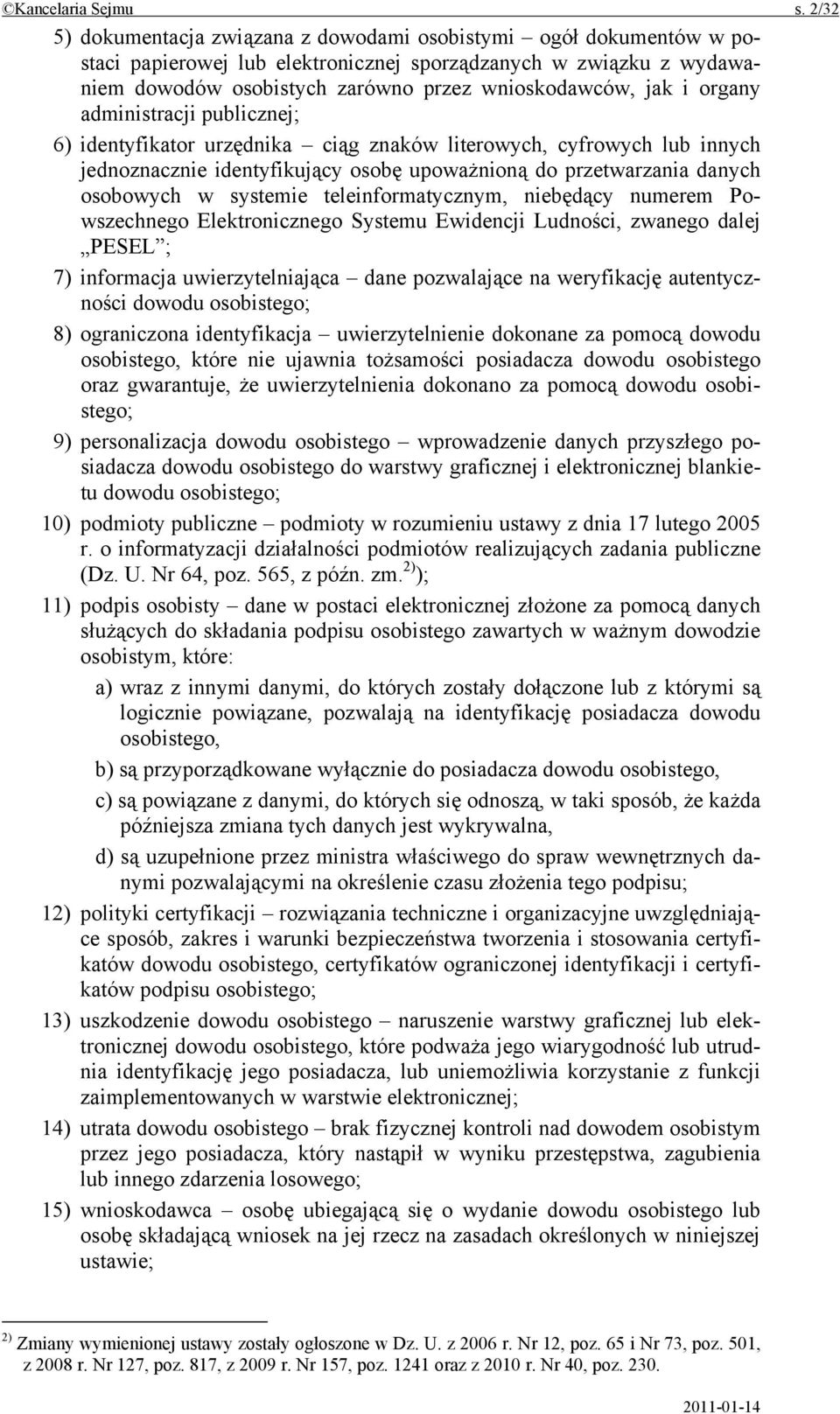 ©Kancelaria Sejmu s. 2/32

5) dokumentacja związana z dowodami osobistymi – ogół dokumentów w postaci papierowej lub elektronicznej sporządzanych w związku z wydawaniem dowodów osobistych zarówno przez wnioskodawców, jak i organy administracji publicznej;

6) identyfikator urzędnika – ciąg znaków literowych, cyfrowych lub innych jednoznacznie identyfikujący osobę upoważnioną do przetwarzania danych osobowych w systemie teleinformatycznym, niebędący numerem Powszechnego Elektronicznego Systemu Ewidencji Ludności, zwanego dalej „PESEL”;

7) informacja uwierzytelniająca – dane pozwalające na weryfikację autentyczności dowodu osobistego;

8) ograniczona identyfikacja – uwierzytelnienie dokonane za pomocą dowodu osobistego, które nie ujawnia tożsamości posiadacza dowodu osobistego oraz gwarantuje, że uwierzytelnienia dokonano za pomocą dowodu osobistego;

9) personalizacja dowodu osobistego – wprowadzenie danych przyszłego posiadacza dowodu osobistego do warstwy graficznej i elektronicznej blankietu dowodu osobistego;

10) podmioty publiczne – podmioty w rozumieniu ustawy z dnia 17 lutego 2005 r. o informatyzacji działalności podmiotów realizujących zadania publiczne (Dz. U. Nr 64, poz. 565, z późn. zm.$^{2)}$);

11) podpis osobisty – dane w postaci elektronicznej złożone za pomocą danych służących do składania podpisu osobistego zawartych w ważnym dowodzie osobistym, które:

a) wraz z innymi danymi, do których zostały dołączone lub z którymi są logicznie powiązane, pozwalają na identyfikację posiadacza dowodu osobistego,

b) są przyporządkowane wyłącznie do posiadacza dowodu osobistego,

c) są powiązane z danymi, do których się odnoszą, w taki sposób, że każda późniejsza zmiana tych danych jest wykrywalna,

d) są uzupełnione przez ministra właściwego do spraw wewnętrznych danymi pozwalającymi na określenie czasu złożenia tego podpisu;

12) polityki certyfikacji – rozwiązania techniczne i organizacyjne uwzględniające sposób, zakres i warunki bezpieczeństwa tworzenia i stosowania certyfikatów dowodu osobistego, certyfikatów ograniczonej identyfikacji i certyfikatów podpisu osobistego;

13) uszkodzenie dowodu osobistego – naruszenie warstwy graficznej lub elektronicznej dowodu osobistego, które podważa jego wiarygodność lub utrudnia identyfikację jego posiadacza, lub uniemożliwia korzystanie z funkcji zaimplementowanych w warstwie elektronicznej;

14) utrata dowodu osobistego – brak fizycznej kontroli nad dowodem osobistym przez jego posiadacza, który nastąpił w wyniku przestępstwa, zagubienia lub innego zdarzenia losowego;

15) wnioskodawca – osobę ubiegającą się o wydanie dowodu osobistego lub osobę składającą wniosek na jej rzecz na zasadach określonych w niniejszej ustawie;

$^{2)}$ Zmiany wymienionej ustawy zostały ogłoszone w Dz. U. z 2006 r. Nr 12, poz. 65 i Nr 73, poz. 501, z 2008 r. Nr 127, poz. 817, z 2009 r. Nr 157, poz. 1241 oraz z 2010 r. Nr 40, poz. 230.

2011-01-14